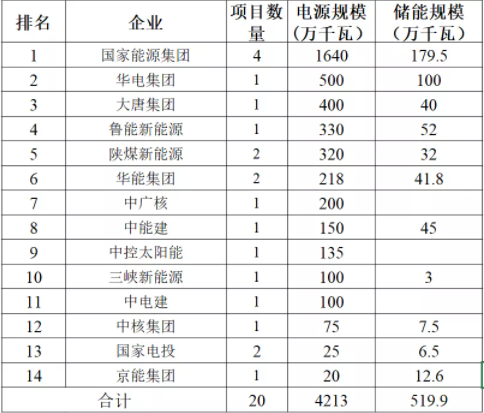 | 排名 | 企业 | 项目数量 | 电源规模（万千瓦） | 储能规模（万千瓦） |
|---|---|---|---|---|
| 1 | 国家能源集团 | 4 | 1640 | 179.5 |
| 2 | 华电集团 | 1 | 500 | 100 |
| 3 | 大唐集团 | 1 | 400 | 40 |
| 4 | 鲁能新能源 | 1 | 330 | 52 |
| 5 | 陕煤新能源 | 2 | 320 | 32 |
| 6 | 华能集团 | 2 | 218 | 41.8 |
| 7 | 中广核 | 1 | 200 | |
| 8 | 中能建 | 1 | 150 | 45 |
| 9 | 中控太阳能 | 1 | 135 | |
| 10 | 三峡新能源 | 1 | 100 | 3 |
| 11 | 中电建 | 1 | 100 | |
| 12 | 中核集团 | 1 | 75 | 7.5 |
| 13 | 国家电投 | 2 | 25 | 6.5 |
| 14 | 京能集团 | 1 | 20 | 12.6 |
| 合计 | | 20 | 4213 | 519.9 |